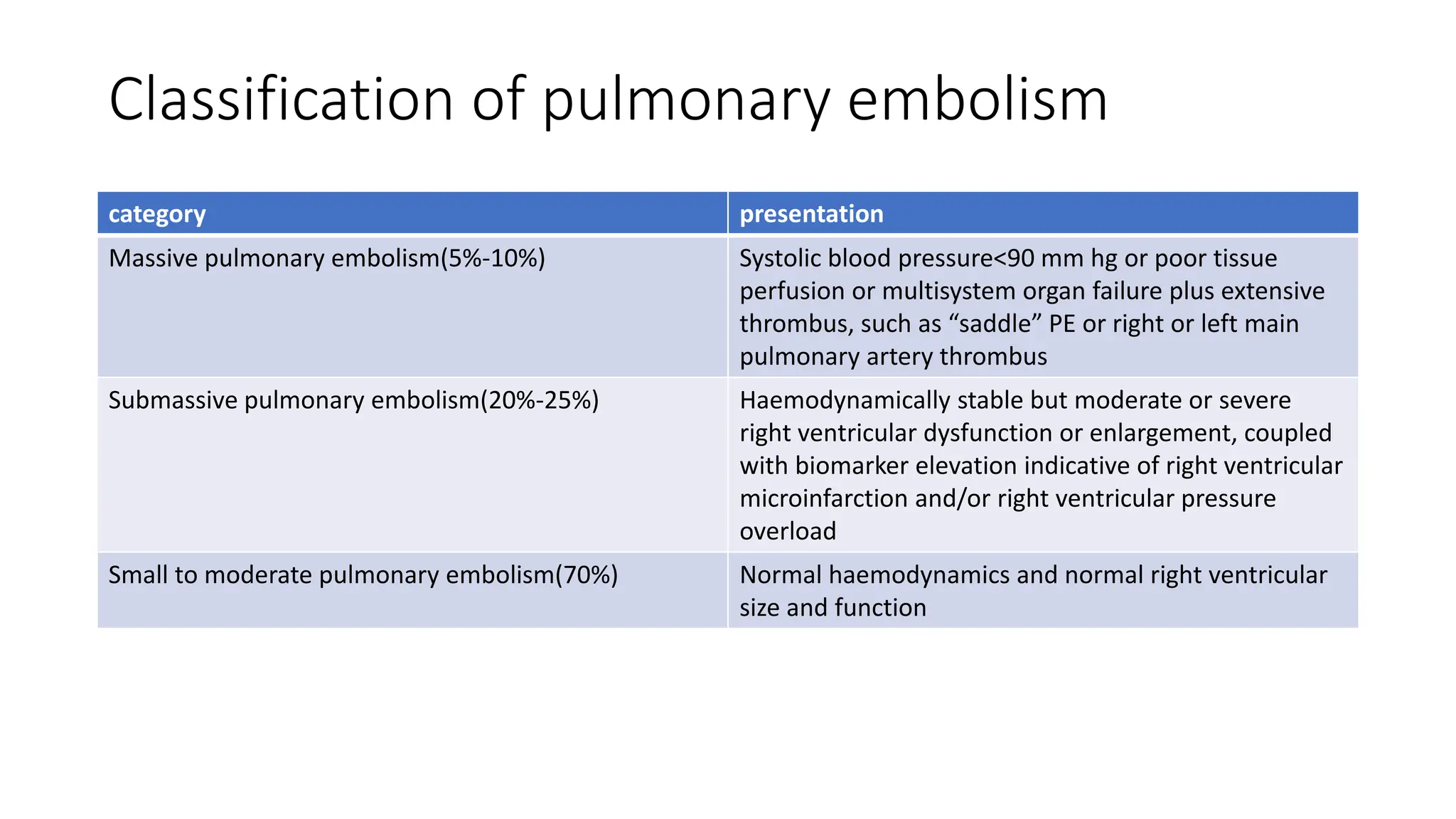 Classification of pulmonary embolism

| category | presentation |
|---|---|
| Massive pulmonary embolism(5%-10%) | Systolic blood pressure<90 mm hg or poor tissue perfusion or multisystem organ failure plus extensive thrombus, such as “saddle” PE or right or left main pulmonary artery thrombus |
| Submassive pulmonary embolism(20%-25%) | Haemodynamically stable but moderate or severe right ventricular dysfunction or enlargement, coupled with biomarker elevation indicative of right ventricular microinfarction and/or right ventricular pressure overload |
| Small to moderate pulmonary embolism(70%) | Normal haemodynamics and normal right ventricular size and function |